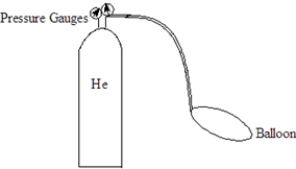 Pressure Gauges

He

Balloon